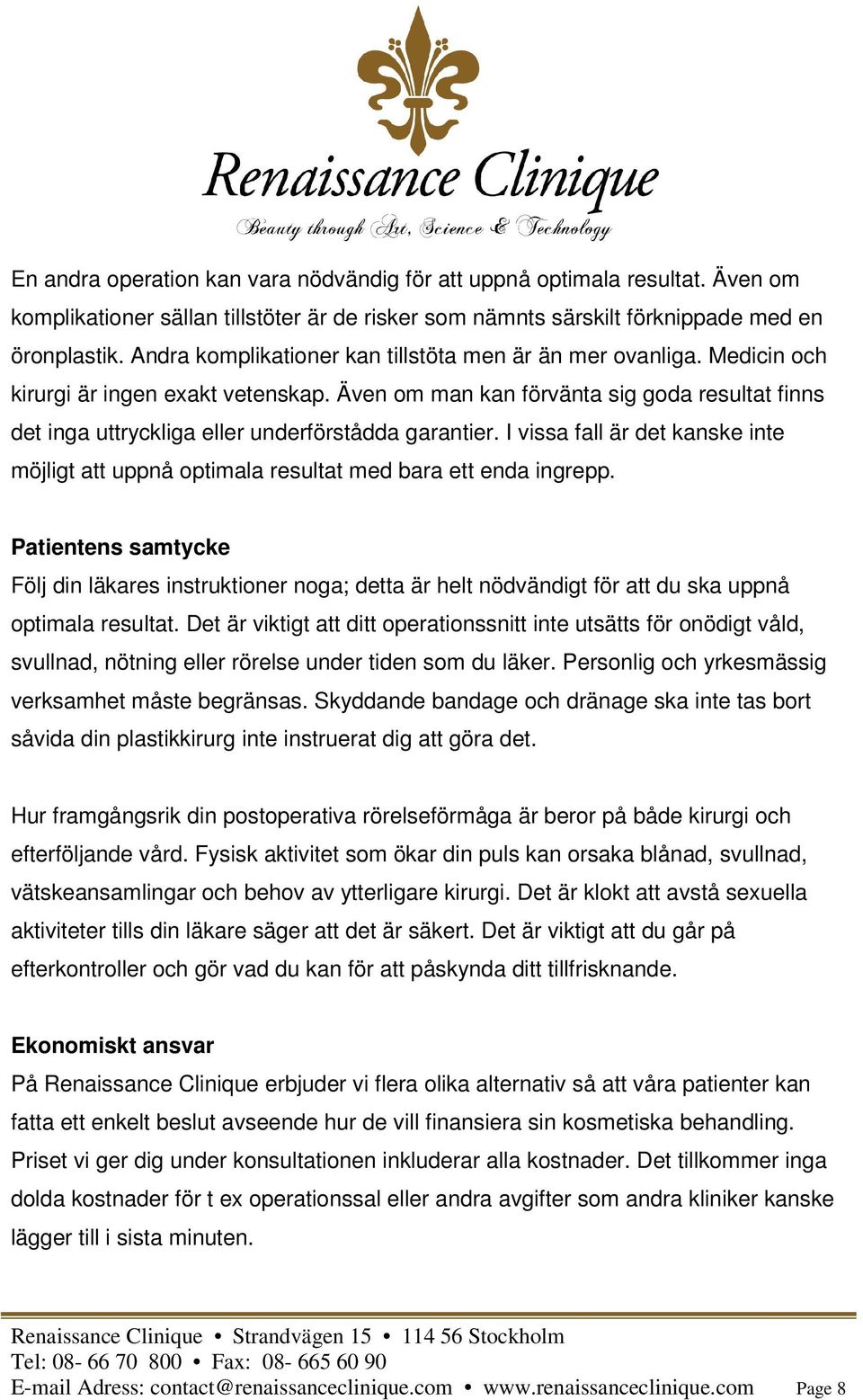 Renaissance Clinique
Beauty through Art, Science & Technology

En andra operation kan vara nödvändig för att uppnå optimala resultat. Även om komplikationer sällan tillstöter är de risker som nämnts särskilt förknippade med en öronplastik. Andra komplikationer kan tillstöta men är än mer ovanliga. Medicin och kirurgi är ingen exakt vetenskap. Även om man kan förvänta sig goda resultat finns det inga uttryckliga eller underförstådda garantier. I vissa fall är det kanske inte möjligt att uppnå optimala resultat med bara ett enda ingrepp.

Patientens samtycke
Följ din läkares instruktioner noga; detta är helt nödvändigt för att du ska uppnå optimala resultat. Det är viktigt att ditt operationssnitt inte utsätts för onödigt våld, svullnad, nötning eller rörelse under tiden som du läker. Personlig och yrkesmässig verksamhet måste begränsas. Skyddande bandage och dränage ska inte tas bort såvida din plastikkirurg inte instruerat dig att göra det.

Hur framgångsrik din postoperativa rörelseförmåga är beror på både kirurgi och efterföljande vård. Fysisk aktivitet som ökar din puls kan orsaka blånad, svullnad, vätskeansamlingar och behov av ytterligare kirurgi. Det är klokt att avstå sexuella aktiviteter tills din läkare säger att det är säkert. Det är viktigt att du går på efterkontroller och gör vad du kan för att påskynda ditt tillfrisknande.

Ekonomiskt ansvar
På Renaissance Clinique erbjuder vi flera olika alternativ så att våra patienter kan fatta ett enkelt beslut avseende hur de vill finansiera sin kosmetiska behandling. Priset vi ger dig under konsultationen inkluderar alla kostnader. Det tillkommer inga dolda kostnader för t ex operationssal eller andra avgifter som andra kliniker kanske lägger till i sista minuten.

Renaissance Clinique • Strandvägen 15 • 114 56 Stockholm
Tel: 08- 66 70 800 • Fax: 08- 665 60 90
E-mail Adress: contact@renaissanceclinique.com • www.renaissanceclinique.com Page 8